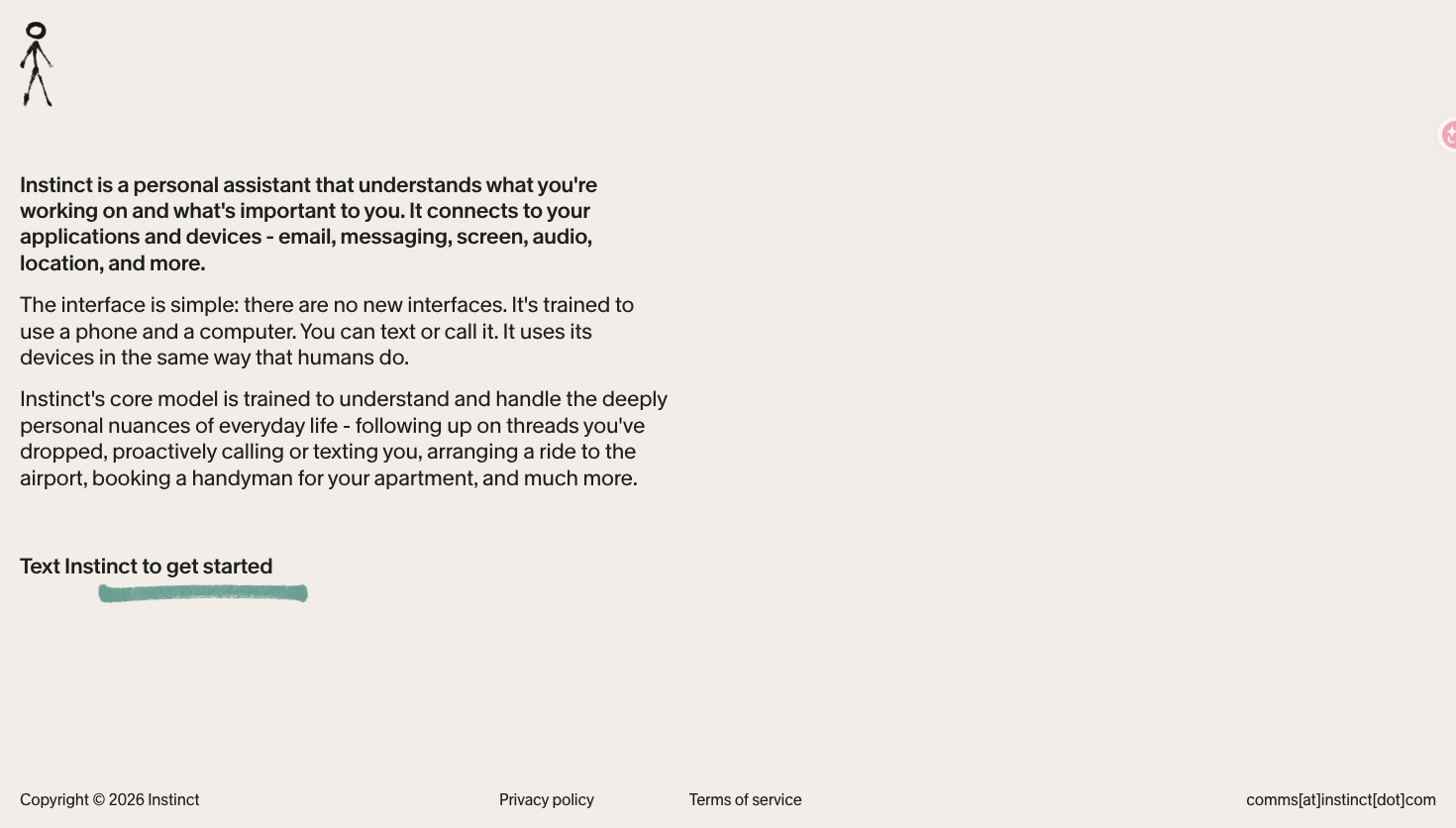 Instinct is a personal assistant that understands what you're working on and what's important to you. It connects to your applications and devices - email, messaging, screen, audio, location, and more.

The interface is simple: there are no new interfaces. It's trained to use a phone and a computer. You can text or call it. It uses its devices in the same way that humans do.

Instinct's core model is trained to understand and handle the deeply personal nuances of everyday life - following up on threads you've dropped, proactively calling or texting you, arranging a ride to the airport, booking a handyman for your apartment, and much more.

Text Instinct to get started

Copyright © 2026 Instinct

Privacy policy

Terms of service

comms[at]instinct[dot]com